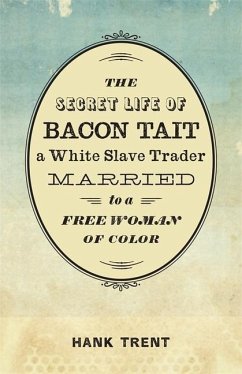 THE
SECRET LIFE OF
BACON TAIT
a White Slave Trader
MARRIED
to a
FREE WOMAN
OF COLOR

HANK TRENT